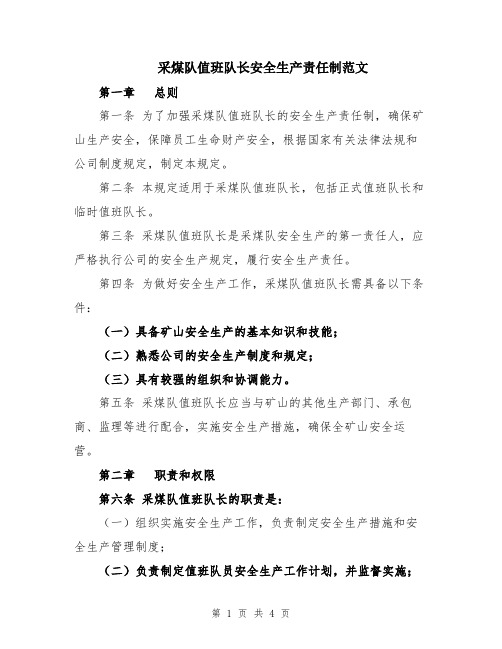 采煤队值班队长安全生产责任制范文

第一章　总则

第一条 为了加强采煤队值班队长的安全生产责任制，确保矿山生产安全，保障员工生命财产安全，根据国家有关法律法规和公司制度规定，制定本规定。

第二条 本规定适用于采煤队值班队长，包括正式值班队长和临时值班队长。

第三条 采煤队值班队长是采煤队安全生产的第一责任人，应严格执行公司的安全生产规定，履行安全生产责任。

第四条 为做好安全生产工作，采煤队值班队长需具备以下条件：

（一）具备矿山安全生产的基本知识和技能；

（二）熟悉公司的安全生产制度和规定；

（三）具有较强的组织和协调能力。

第五条 采煤队值班队长应当与矿山的其他生产部门、承包商、监理等进行配合，实施安全生产措施，确保全矿山安全运营。

第二章　职责和权限

第六条 采煤队值班队长的职责是：

（一）组织实施安全生产工作，负责制定安全生产措施和安全生产管理制度；

（二）负责制定值班队员安全生产工作计划，并监督实施；

第 1 页 共 4 页